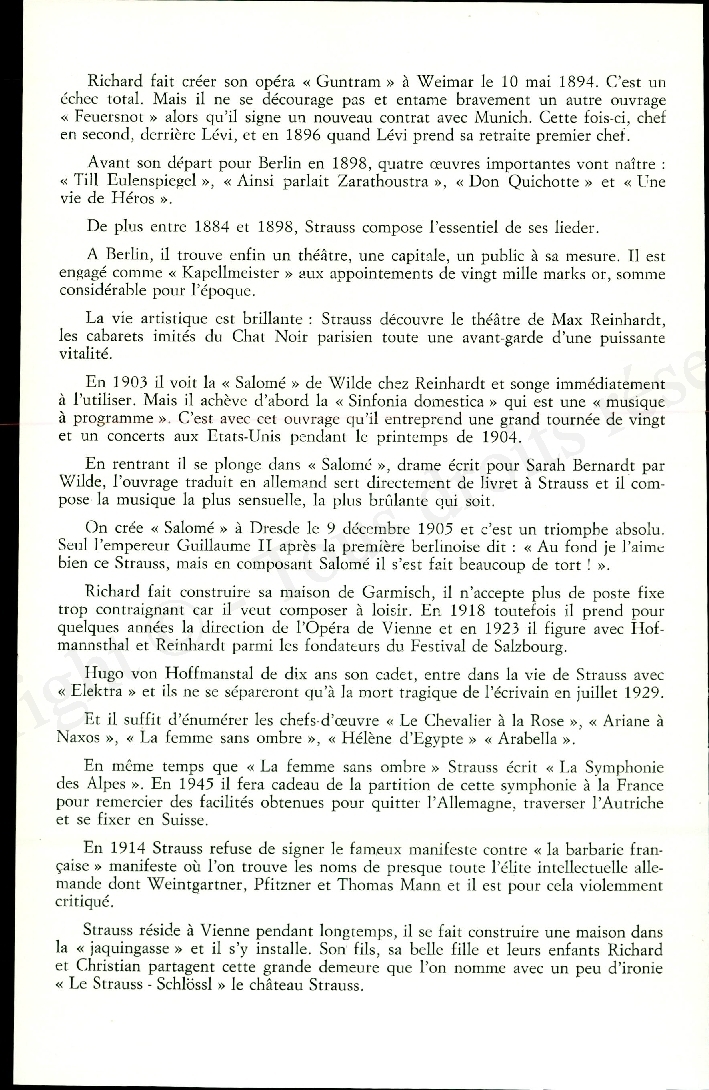 Richard fait créer son opéra « Guntram » à Weimar le 10 mai 1894. C'est un échec total. Mais il ne se décourage pas et entame bravement un autre ouvrage « Feuersnot » alors qu'il signe un nouveau contrat avec Munich. Cette fois-ci, chef en second, derrière Lévi, et en 1896 quand Lévi prend sa retraite premier chef.

Avant son départ pour Berlin en 1898, quatre œuvres importantes vont naître : « Till Eulenspiegel », « Ainsi parlait Zarathoustra », « Don Quichotte » et « Une vie de Héros ».

De plus entre 1884 et 1898, Strauss compose l'essentiel de ses lieder.

A Berlin, il trouve enfin un théâtre, une capitale, un public à sa mesure. Il est engagé comme « Kapellmeister » aux appointements de vingt mille marks or, somme considérable pour l'époque.

La vie artistique est brillante : Strauss découvre le théâtre de Max Reinhardt, les cabarets imités du Chat Noir parisien toute une avant-garde d'une puissante vitalité.

En 1903 il voit la « Salomé » de Wilde chez Reinhardt et songe immédiatement à l'utiliser. Mais il achève d'abord la « Sinfonia domestica » qui est une « musique à programme ». C'est avec cet ouvrage qu'il entreprend une grand tournée de vingt et un concerts aux Etats-Unis pendant le printemps de 1904.

En rentrant il se plonge dans « Salomé », drame écrit pour Sarah Bernardt par Wilde, l'ouvrage traduit en allemand sert directement de livret à Strauss et il compose la musique la plus sensuelle, la plus brûlante qui soit.

On crée « Salomé » à Dresde le 9 décembre 1905 et c'est un triomphe absolu. Seul l'empereur Guillaume II après la première berlinoise dit : « Au fond je l'aime bien ce Strauss, mais en composant Salomé il s'est fait beaucoup de tort ! ».

Richard fait construire sa maison de Garmisch, il n'accepte plus de poste fixe trop contraignant car il veut composer à loisir. En 1918 toutefois il prend pour quelques années la direction de l'Opéra de Vienne et en 1923 il figure avec Hofmannsthal et Reinhardt parmi les fondateurs du Festival de Salzbourg.

Hugo von Hoffmanstal de dix ans son cadet, entre dans la vie de Strauss avec « Elektra » et ils ne se sépareront qu'à la mort tragique de l'écrivain en juillet 1929.

Et il suffit d'énumérer les chefs-d'œuvre « Le Chevalier à la Rose », « Ariane à Naxos », « La femme sans ombre », « Hélène d'Egypte » « Arabella ».

En même temps que « La femme sans ombre » Strauss écrit « La Symphonie des Alpes ». En 1945 il fera cadeau de la partition de cette symphonie à la France pour remercier des facilités obtenues pour quitter l'Allemagne, traverser l'Autriche et se fixer en Suisse.

En 1914 Strauss refuse de signer le fameux manifeste contre « la barbarie française » manifeste où l'on trouve les noms de presque toute l'élite intellectuelle allemande dont Weintgartner, Pfitzner et Thomas Mann et il est pour cela violemment critiqué.

Strauss réside à Vienne pendant longtemps, il se fait construire une maison dans la « jaquingasse » et il s'y installe. Son fils, sa belle fille et leurs enfants Richard et Christian partagent cette grande demeure que l'on nomme avec un peu d'ironie « Le Strauss - Schlössl » le château Strauss.